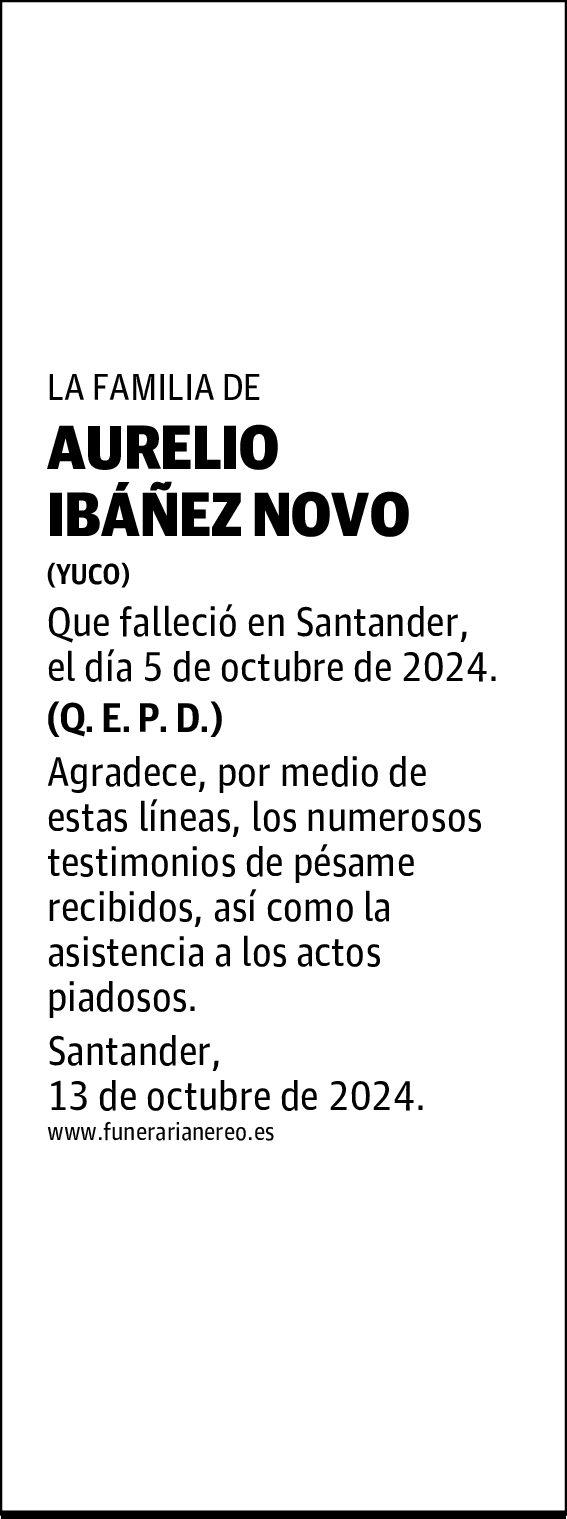 LA FAMILIA DE

AURELIO IBÁÑEZ NOVO

(YUCO)

Que falleció en Santander, el día 5 de octubre de 2024.

(Q. E. P. D.)

Agradece, por medio de estas líneas, los numerosos testimonios de pésame recibidos, así como la asistencia a los actos piadosos.

Santander,
13 de octubre de 2024.

www.funerarianereo.es